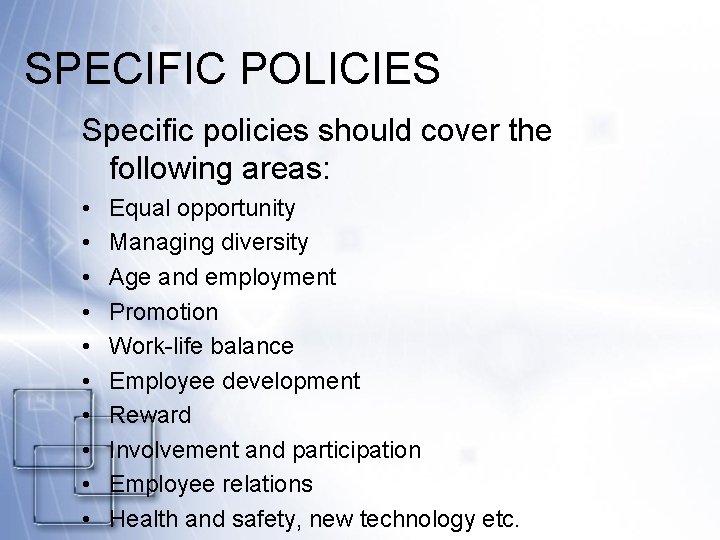 SPECIFIC POLICIES

Specific policies should cover the following areas:

• Equal opportunity
• Managing diversity
• Age and employment
• Promotion
• Work-life balance
• Employee development
• Reward
• Involvement and participation
• Employee relations
• Health and safety, new technology etc.